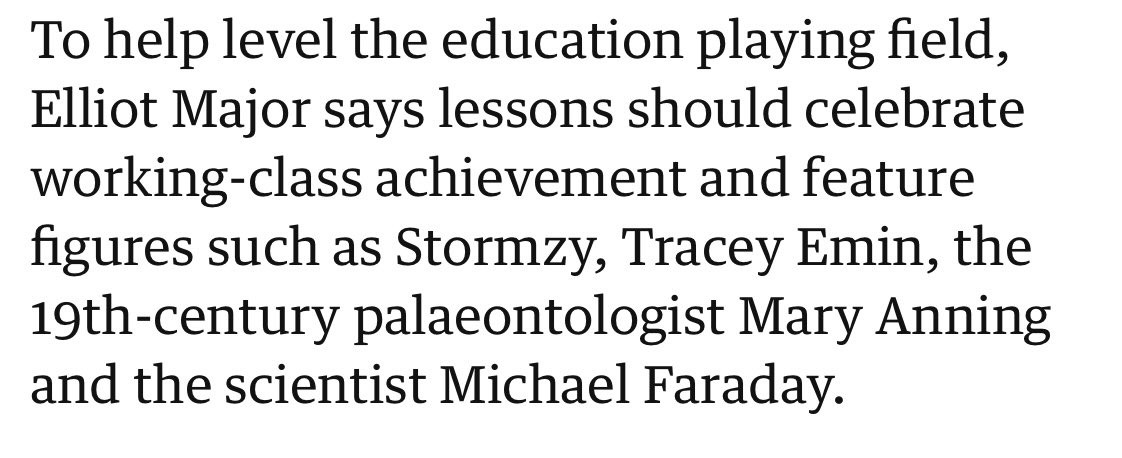 To help level the education playing field, Elliot Major says lessons should celebrate working-class achievement and feature figures such as Stormzy, Tracey Emin, the 19th-century palaeontologist Mary Anning and the scientist Michael Faraday.